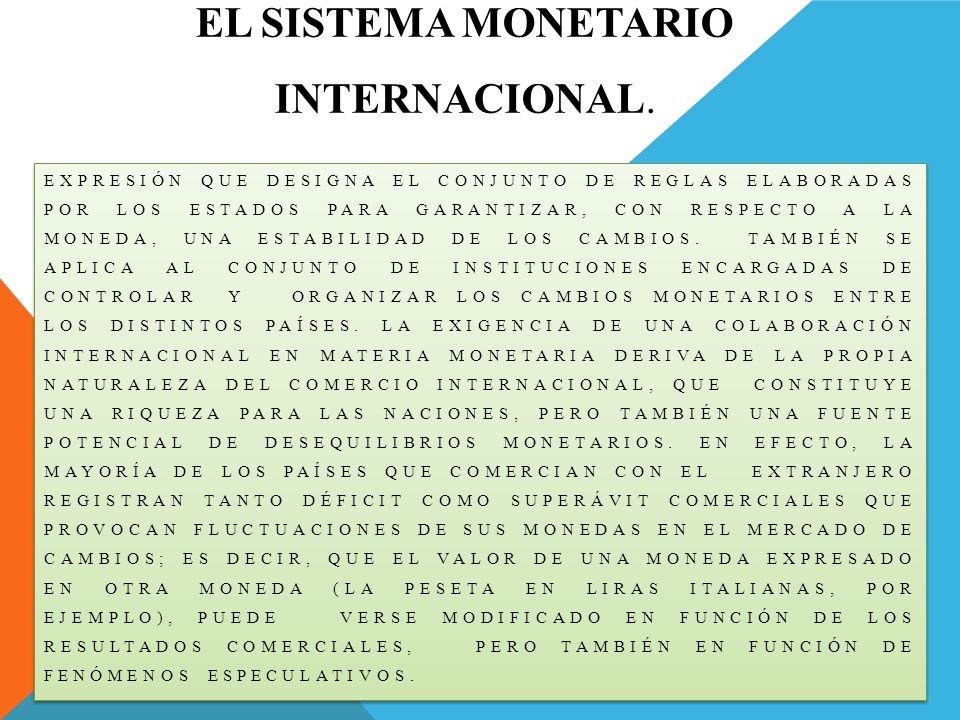 EL SISTEMA MONETARIO INTERNACIONAL.

EXPRESIÓN QUE DESIGNA EL CONJUNTO DE REGLAS ELABORADAS POR LOS ESTADOS PARA GARANTIZAR, CON RESPECTO A LA MONEDA, UNA ESTABILIDAD DE LOS CAMBIOS. TAMBIÉN SE APLICA AL CONJUNTO DE INSTITUCIONES ENCARGADAS DE CONTROLAR Y ORGANIZAR LOS CAMBIOS MONETARIOS ENTRE LOS DISTINTOS PAÍSES. LA EXIGENCIA DE UNA COLABORACIÓN INTERNACIONAL EN MATERIA MONETARIA DERIVA DE LA PROPIA NATURALEZA DEL COMERCIO INTERNACIONAL, QUE CONSTITUYE UNA RIQUEZA PARA LAS NACIONES, PERO TAMBIÉN UNA FUENTE POTENCIAL DE DESEQUILIBRIOS MONETARIOS. EN EFECTO, LA MAYORÍA DE LOS PAÍSES QUE COMERCIAN CON EL EXTRANJERO REGISTRAN TANTO DÉFICIT COMO SUPERÁVIT COMERCIALES QUE PROVOCAN FLUCTUACIONES DE SUS MONEDAS EN EL MERCADO DE CAMBIOS; ES DECIR, QUE EL VALOR DE UNA MONEDA EXPRESADO EN OTRA MONEDA (LA PESETA EN LIRAS ITALIANAS, POR EJEMPLO), PUEDE VERSE MODIFICADO EN FUNCIÓN DE LOS RESULTADOS COMERCIALES, PERO TAMBIÉN EN FUNCIÓN DE FENÓMENOS ESPECULATIVOS.